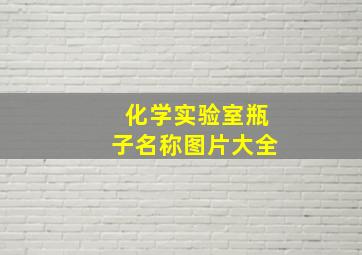 化学实验室瓶子名称图片大全